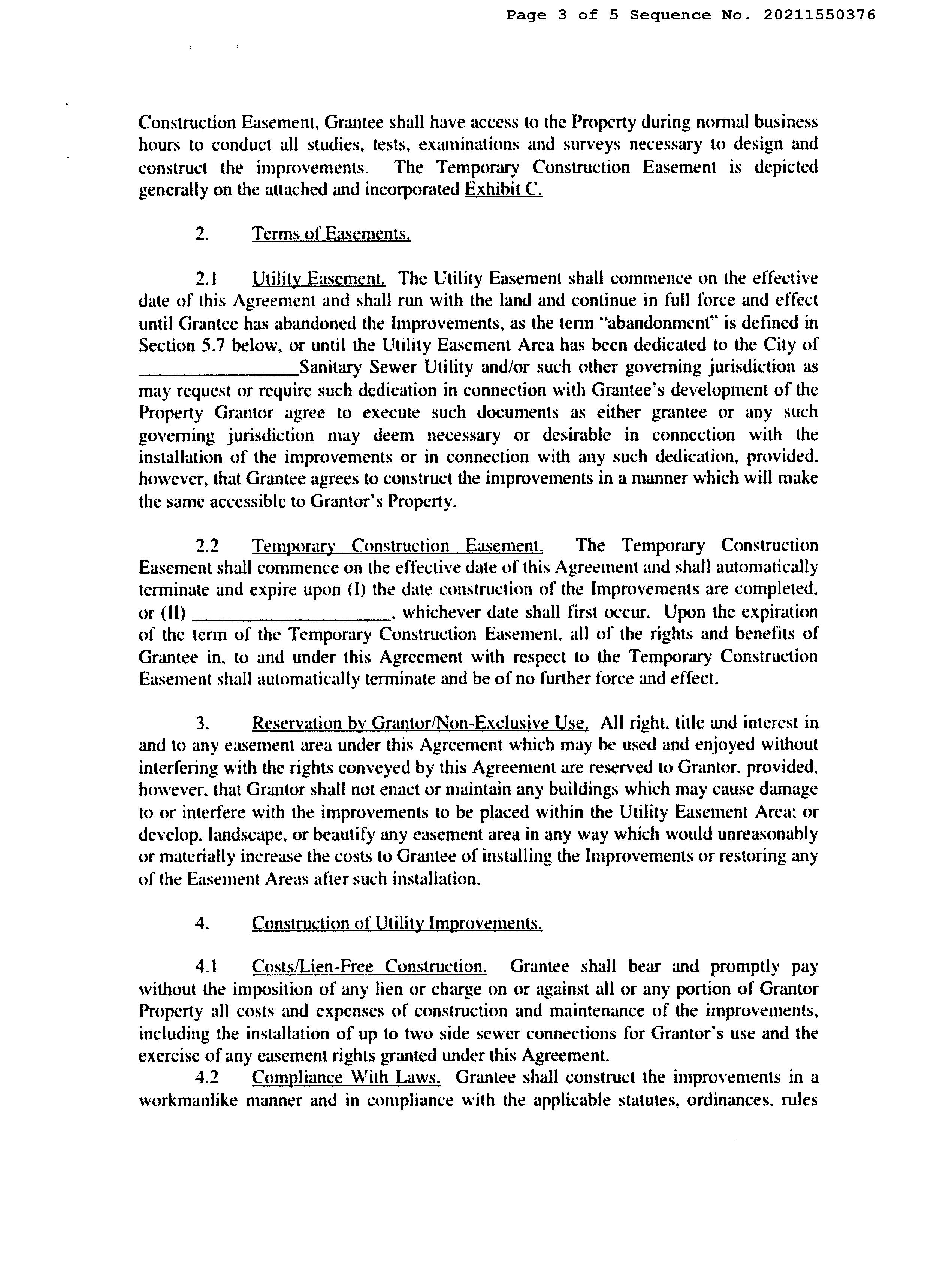 Page 3 of 5 Sequence No. 20211550376

Construction Easement, Grantee shall have access to the Property during normal business hours to conduct all studies, tests, examinations and surveys necessary to design and construct the improvements. The Temporary Construction Easement is depicted generally on the attached and incorporated Exhibit C.

2. Terms of Easements.

2.1 Utility Easement. The Utility Easement shall commence on the effective date of this Agreement and shall run with the land and continue in full force and effect until Grantee has abandoned the Improvements, as the term "abandonment" is defined in Section 5.7 below, or until the Utility Easement Area has been dedicated to the City of ________________Sanitary Sewer Utility and/or such other governing jurisdiction as may request or require such dedication in connection with Grantee's development of the Property Grantor agree to execute such documents as either grantee or any such governing jurisdiction may deem necessary or desirable in connection with the installation of the improvements or in connection with any such dedication, provided, however, that Grantee agrees to construct the improvements in a manner which will make the same accessible to Grantor's Property.

2.2 Temporary Construction Easement. The Temporary Construction Easement shall commence on the effective date of this Agreement and shall automatically terminate and expire upon (I) the date construction of the Improvements are completed, or (II) ____________________, whichever date shall first occur. Upon the expiration of the term of the Temporary Construction Easement, all of the rights and benefits of Grantee in, to and under this Agreement with respect to the Temporary Construction Easement shall automatically terminate and be of no further force and effect.

3. Reservation by Grantor/Non-Exclusive Use. All right, title and interest in and to any easement area under this Agreement which may be used and enjoyed without interfering with the rights conveyed by this Agreement are reserved to Grantor, provided, however, that Grantor shall not enact or maintain any buildings which may cause damage to or interfere with the improvements to be placed within the Utility Easement Area; or develop, landscape, or beautify any easement area in any way which would unreasonably or materially increase the costs to Grantee of installing the Improvements or restoring any of the Easement Areas after such installation.

4. Construction of Utility Improvements.

4.1 Costs/Lien-Free Construction. Grantee shall bear and promptly pay without the imposition of any lien or charge on or against all or any portion of Grantor Property all costs and expenses of construction and maintenance of the improvements, including the installation of up to two side sewer connections for Grantor's use and the exercise of any easement rights granted under this Agreement.

4.2 Compliance With Laws. Grantee shall construct the improvements in a workmanlike manner and in compliance with the applicable statutes, ordinances, rules